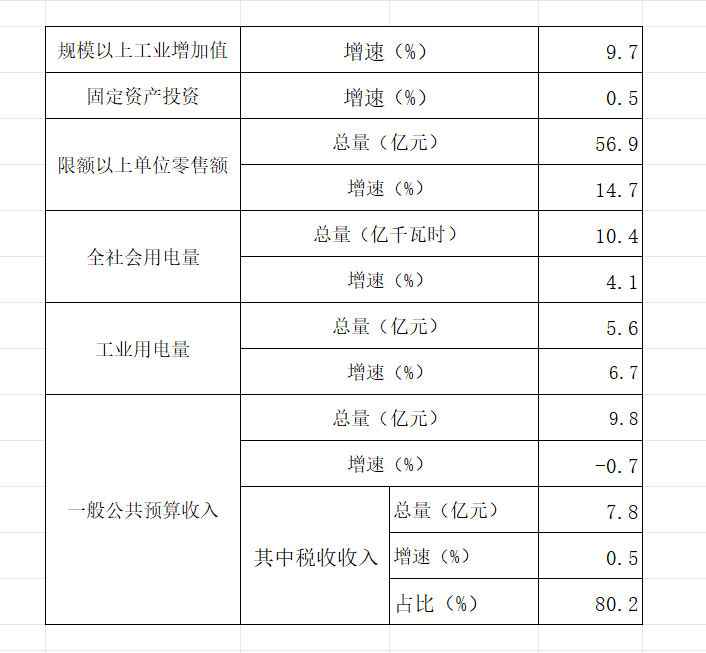 | 规模以上工业增加值 | 增速（%） | | 9.7 |
|---|---|---|---|
| 固定资产投资 | 增速（%） | | 0.5 |
| 限额以上单位零售额 | 总量（亿元） | | 56.9 |
| | 增速（%） | | 14.7 |
| 全社会用电量 | 总量（亿千瓦时） | | 10.4 |
| | 增速（%） | | 4.1 |
| 工业用电量 | 总量（亿元） | | 5.6 |
| | 增速（%） | | 6.7 |
| 一般公共预算收入 | 总量（亿元） | | 9.8 |
| | 增速（%） | | -0.7 |
| | 其中税收收入 | 总量（亿元） | 7.8 |
| | | 增速（%） | 0.5 |
| | | 占比（%） | 80.2 |